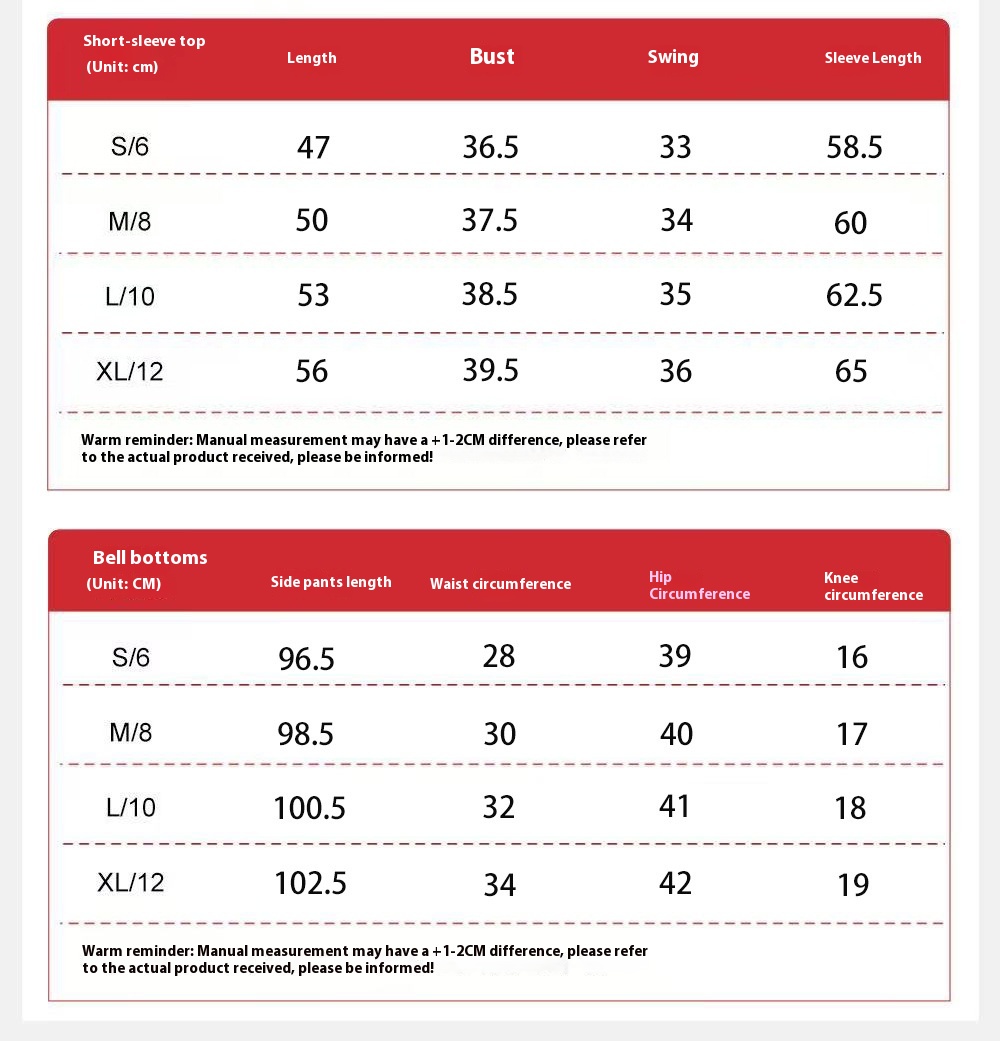 | Short-sleeve top (Unit: cm) | Length | Bust | Swing | Sleeve Length |
|---|---|---|---|---|
| S/6 | 47 | 36.5 | 33 | 58.5 |
| M/8 | 50 | 37.5 | 34 | 60 |
| L/10 | 53 | 38.5 | 35 | 62.5 |
| XL/12 | 56 | 39.5 | 36 | 65 |

Warm reminder: Manual measurement may have a +1-2CM difference, please refer to the actual product received, please be informed!

| Bell bottoms (Unit: CM) | Side pants length | Waist circumference | Hip Circumference | Knee circumference |
|---|---|---|---|---|
| S/6 | 96.5 | 28 | 39 | 16 |
| M/8 | 98.5 | 30 | 40 | 17 |
| L/10 | 100.5 | 32 | 41 | 18 |
| XL/12 | 102.5 | 34 | 42 | 19 |

Warm reminder: Manual measurement may have a +1-2CM difference, please refer to the actual product received, please be informed!